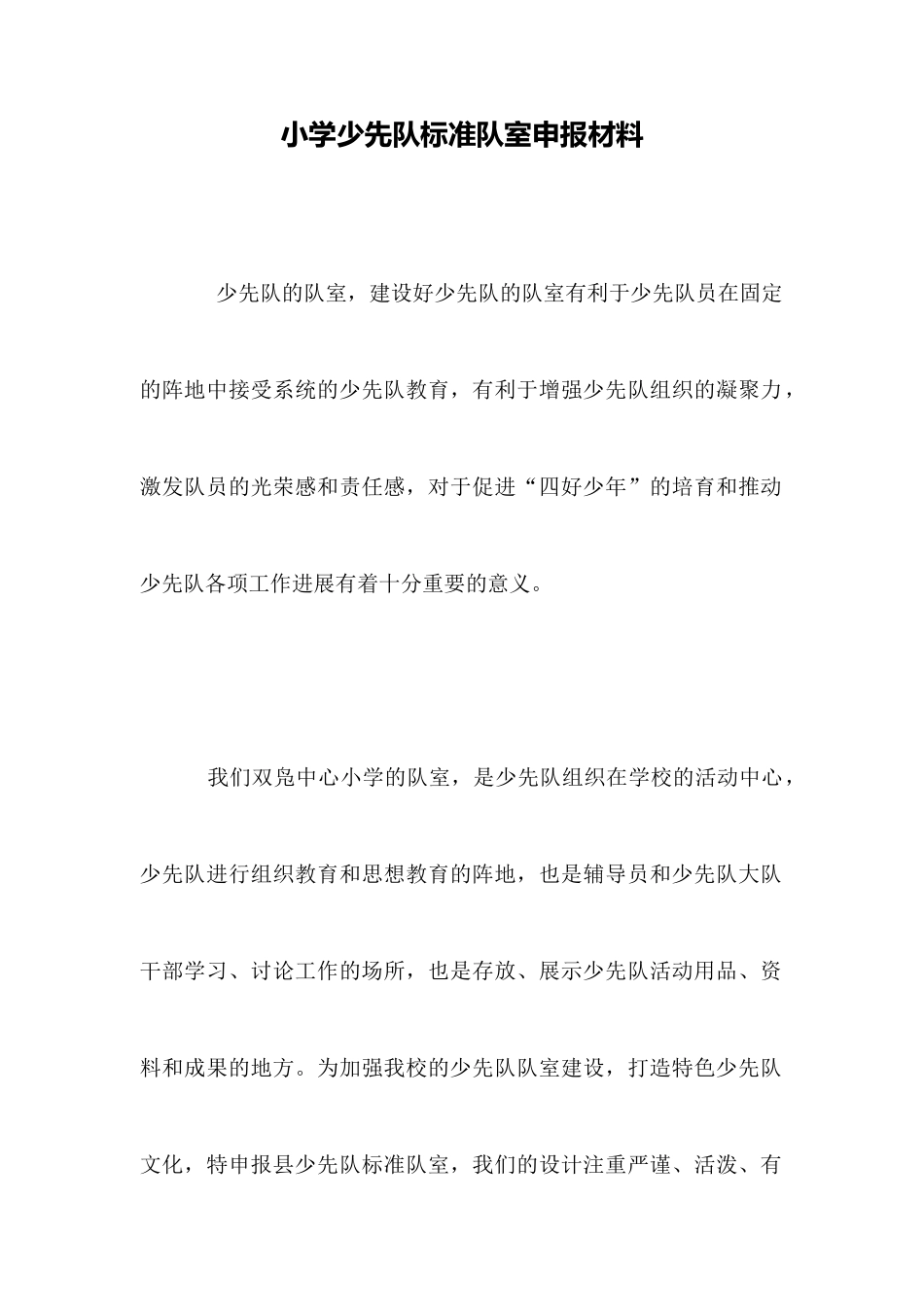 小学少先队标准队室申报材料

少先队的队室，建设好少先队的队室有利于少先队员在固定的阵地中接受系统的少先队教育，有利于增强少先队组织的凝聚力，激发队员的光荣感和责任感，对于促进“四好少年”的培育和推动少先队各项工作进展有着十分重要的意义。

我们双凫中心小学的队室，是少先队组织在学校的活动中心，少先队进行组织教育和思想教育的阵地，也是辅导员和少先队大队干部学习、讨论工作的场所，也是存放、展示少先队活动用品、资料和成果的地方。为加强我校的少先队队室建设，打造特色少先队文化，特申报县少先队标准队室，我们的设计注重严谨、活泼、有